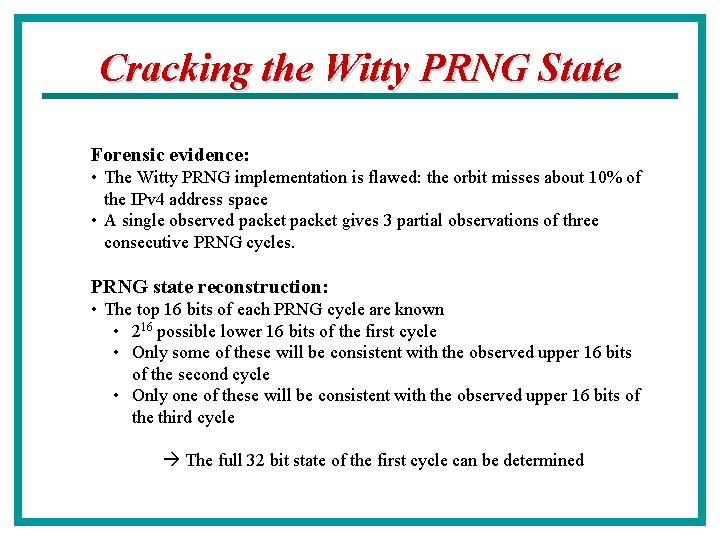 Cracking the Witty PRNG State

Forensic evidence:
• The Witty PRNG implementation is flawed: the orbit misses about 10% of the IPv4 address space
• A single observed packet packet gives 3 partial observations of three consecutive PRNG cycles.

PRNG state reconstruction:
• The top 16 bits of each PRNG cycle are known
• $2^{16}$ possible lower 16 bits of the first cycle
• Only some of these will be consistent with the observed upper 16 bits of the second cycle
• Only one of these will be consistent with the observed upper 16 bits of the third cycle

→ The full 32 bit state of the first cycle can be determined